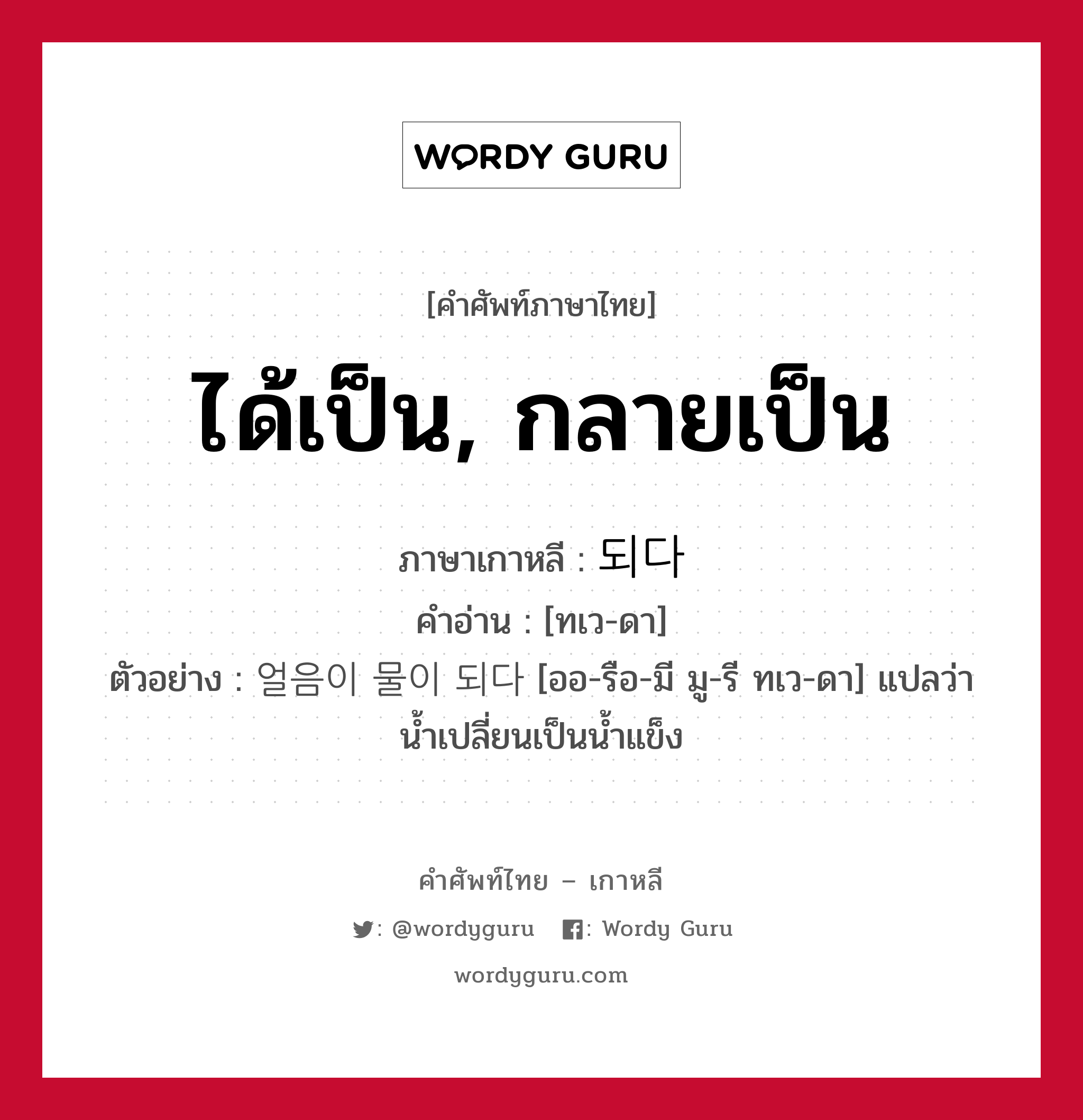 WORDY GURU

[คำศัพท์ภาษาไทย]

ได้เป็น, กลายเป็น

ภาษาเกาหลี : 되다
คำอ่าน : [ทเว-ดา]
ตัวอย่าง : 얼음이 물이 되다 [ออ-รือ-มี มู-รี ทเว-ดา] แปลว่า น้ำเปลี่ยนเป็นน้ำแข็ง

คำศัพท์ไทย – เกาหลี

: @wordyguru : Wordy Guru

wordyguru.com